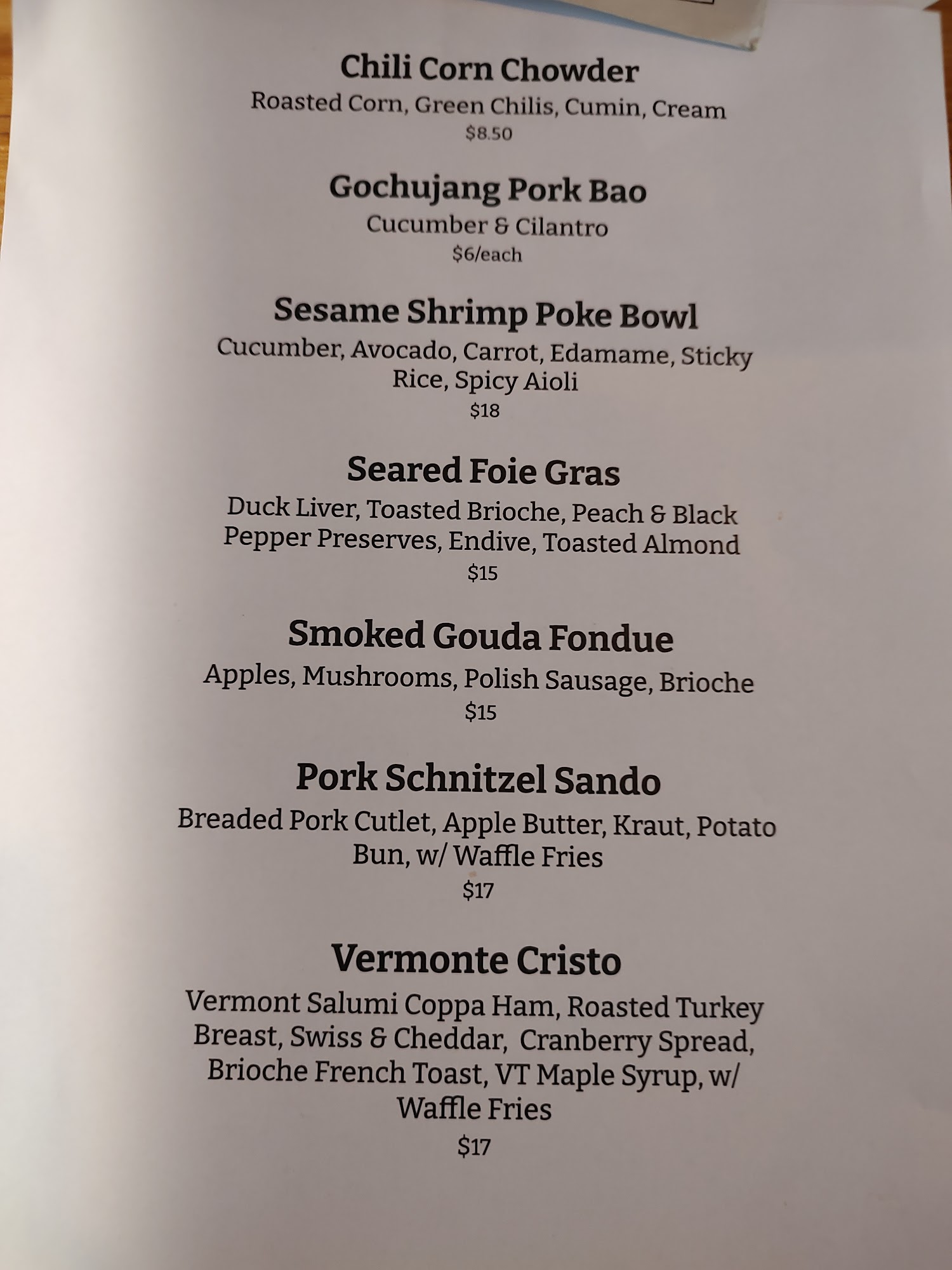 Chili Corn Chowder

Roasted Corn, Green Chilis, Cumin, Cream

$8.50

Gochujang Pork Bao

Cucumber & Cilantro

$6/each

Sesame Shrimp Poke Bowl

Cucumber, Avocado, Carrot, Edamame, Sticky Rice, Spicy Aioli

$18

Seared Foie Gras

Duck Liver, Toasted Brioche, Peach & Black Pepper Preserves, Endive, Toasted Almond

$15

Smoked Gouda Fondue

Apples, Mushrooms, Polish Sausage, Brioche

$15

Pork Schnitzel Sando

Breaded Pork Cutlet, Apple Butter, Kraut, Potato Bun, w/ Waffle Fries

$17

Vermonte Cristo

Vermont Salumi Coppa Ham, Roasted Turkey Breast, Swiss & Cheddar, Cranberry Spread, Brioche French Toast, VT Maple Syrup, w/ Waffle Fries

$17